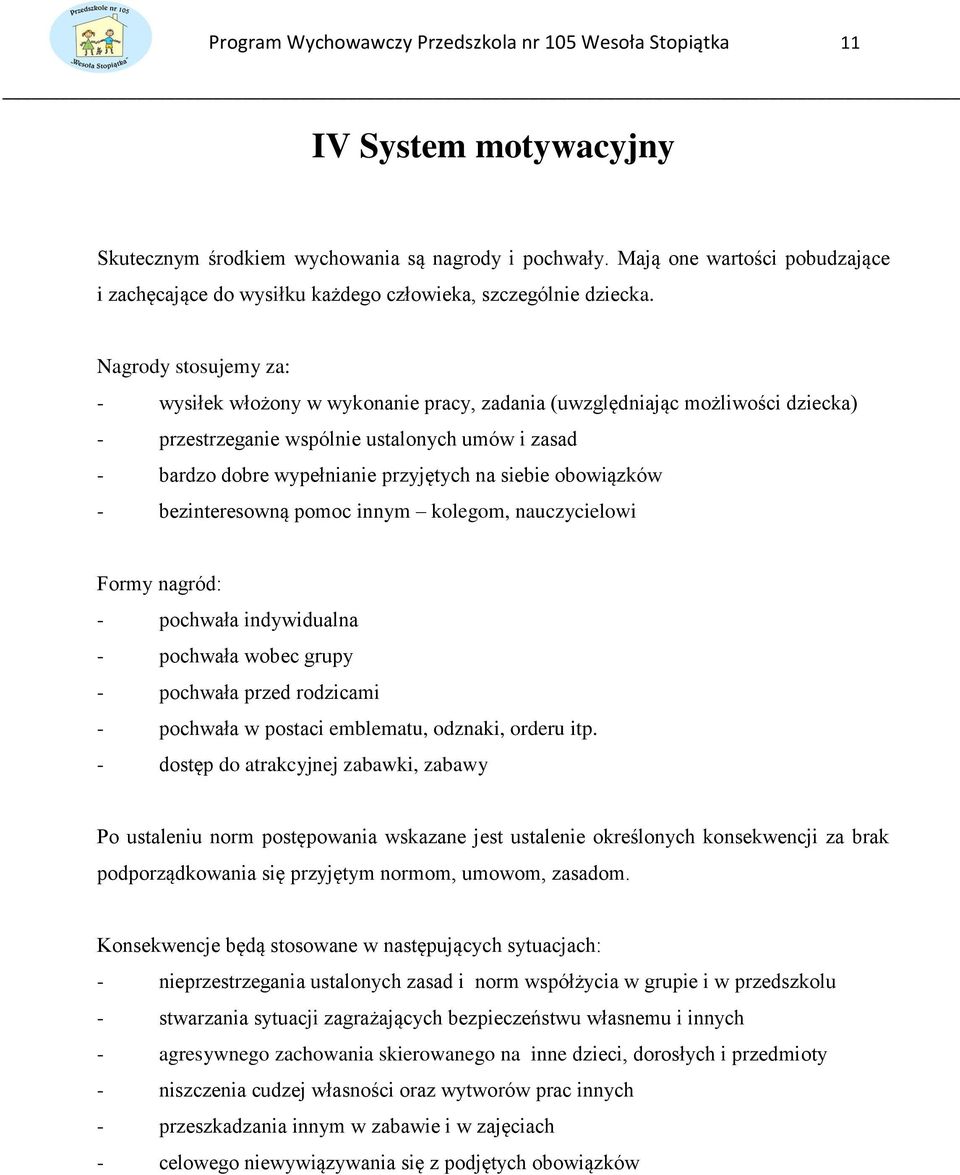 Przedszkole nr 105
„Wesoła Stopiątka"

Program Wychowawczy Przedszkola nr 105 Wesoła Stopiątka 11

IV System motywacyjny

Skutecznym środkiem wychowania są nagrody i pochwały. Mają one wartości pobudzające i zachęcające do wysiłku każdego człowieka, szczególnie dziecka.

Nagrody stosujemy za:
- wysiłek włożony w wykonanie pracy, zadania (uwzględniając możliwości dziecka)
- przestrzeganie wspólnie ustalonych umów i zasad
- bardzo dobre wypełnianie przyjętych na siebie obowiązków
- bezinteresowną pomoc innym – kolegom, nauczycielowi

Formy nagród:
- pochwała indywidualna
- pochwała wobec grupy
- pochwała przed rodzicami
- pochwała w postaci emblematu, odznaki, orderu itp.
- dostęp do atrakcyjnej zabawki, zabawy

Po ustaleniu norm postępowania wskazane jest ustalenie określonych konsekwencji za brak podporządkowania się przyjętym normom, umowom, zasadom.

Konsekwencje będą stosowane w następujących sytuacjach:
- nieprzestrzegania ustalonych zasad i norm współżycia w grupie i w przedszkolu
- stwarzania sytuacji zagrażających bezpieczeństwu własnemu i innych
- agresywnego zachowania skierowanego na inne dzieci, dorosłych i przedmioty
- niszczenia cudzej własności oraz wytworów prac innych
- przeszkadzania innym w zabawie i w zajęciach
- celowego niewywiązywania się z podjętych obowiązków